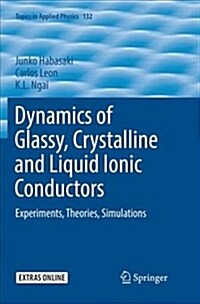 Topics in Applied Physics 132

Junko Habasaki
Carlos Leon
K.L. Ngai

Dynamics of Glassy, Crystalline and Liquid Ionic Conductors

Experiments, Theories, Simulations

EXTRAS ONLINE

Springer